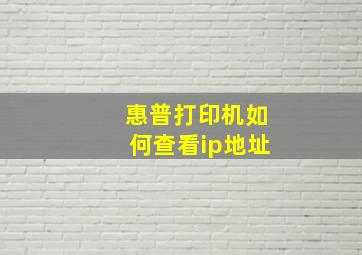 惠普打印机如何查看ip地址